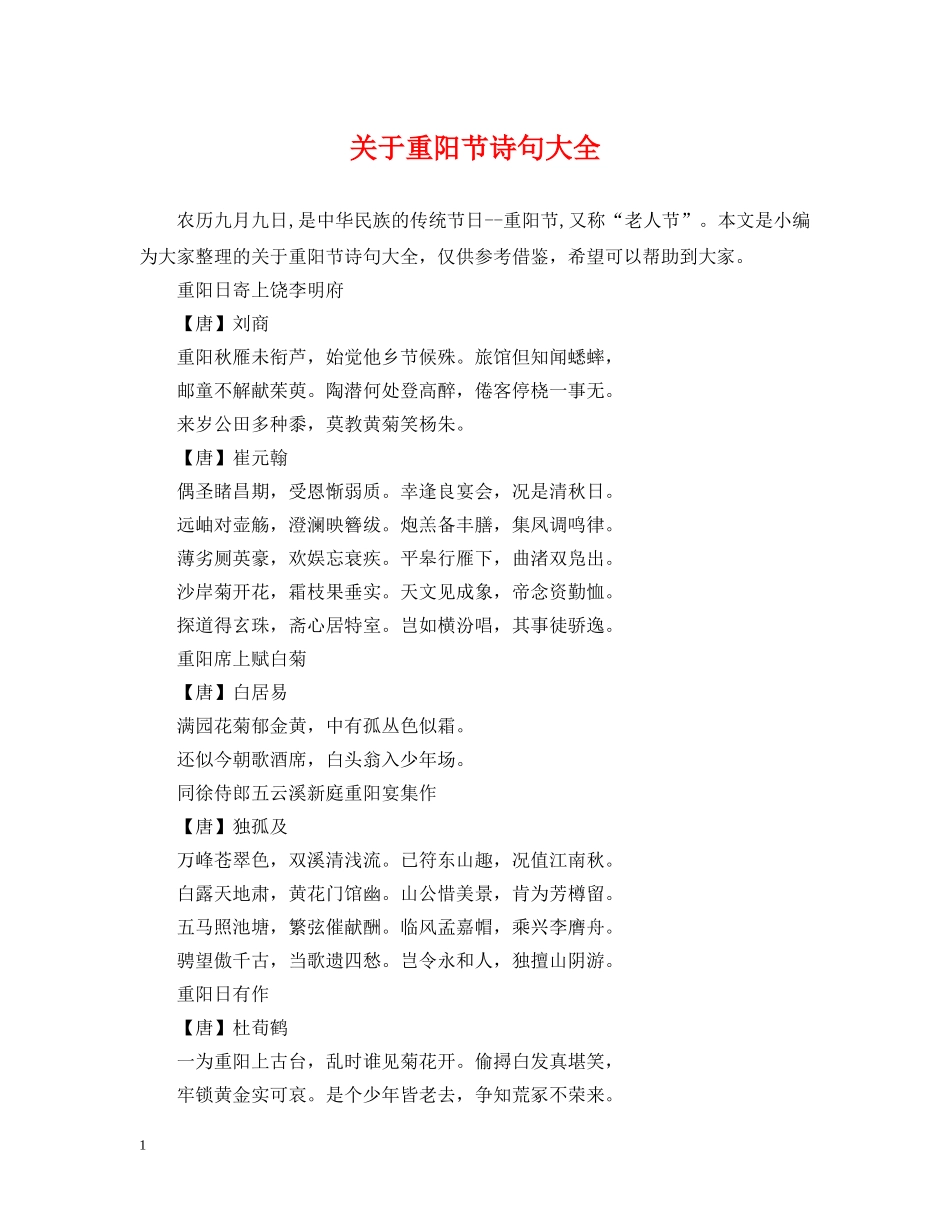 关于重阳节诗句大全

农历九月九日,是中华民族的传统节日--重阳节,又称“老人节”。本文是小编为大家整理的关于重阳节诗句大全，仅供参考借鉴，希望可以帮助到大家。

重阳日寄上饶李明府

【唐】刘商

重阳秋雁未衔芦，始觉他乡节候殊。旅馆但知闻蟋蟀，

邮童不解献茱萸。陶潜何处登高醉，倦客停桡一事无。

来岁公田多种黍，莫教黄菊笑杨朱。

【唐】崔元翰

偶圣睹昌期，受恩惭弱质。幸逢良宴会，况是清秋日。

远岫对壶觞，澄澜映簪绂。炮羔备丰膳，集凤调鸣律。

薄劣厕英豪，欢娱忘衰疾。平皋行雁下，曲渚双凫出。

沙岸菊开花，霜枝果垂实。天文见成象，帝念资勤恤。

探道得玄珠，斋心居特室。岂如横汾唱，其事徒骄逸。

重阳席上赋白菊

【唐】白居易

满园花菊郁金黄，中有孤丛色似霜。

还似今朝歌酒席，白头翁入少年场。

同徐侍郎五云溪新庭重阳宴集作

【唐】独孤及

万峰苍翠色，双溪清浅流。已符东山趣，况值江南秋。

白露天地肃，黄花门馆幽。山公惜美景，肯为芳樽留。

五马照池塘，繁弦催献酬。临风孟嘉帽，乘兴李膺舟。

骋望傲千古，当歌遗四愁。岂令永和人，独擅山阴游。

重阳日有作

【唐】杜荀鹤

一为重阳上古台，乱时谁见菊花开。偷撏白发真堪笑，

牢锁黄金实可哀。是个少年皆老去，争知荒冢不荣来。

1